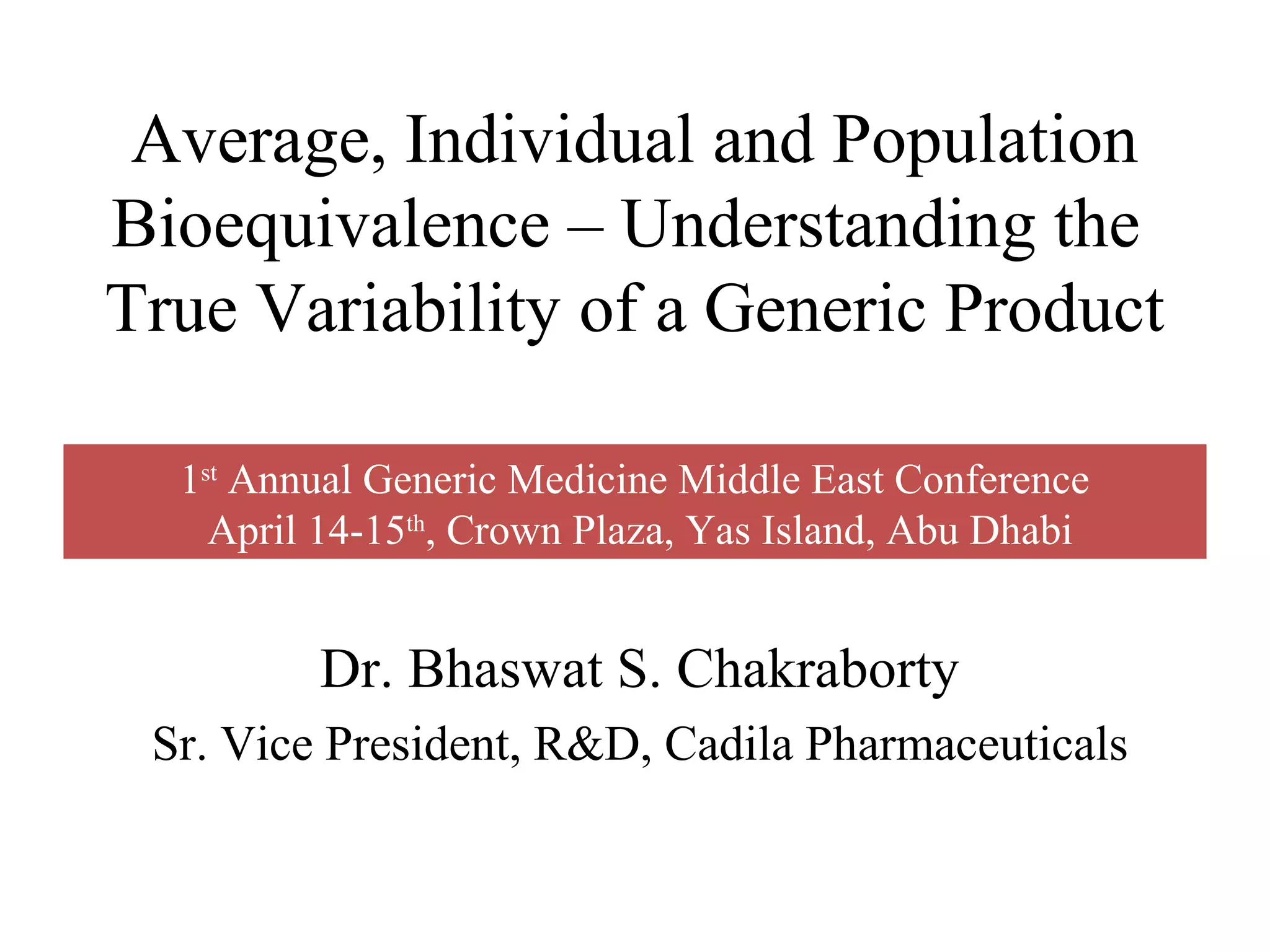 Average, Individual and Population Bioequivalence – Understanding the True Variability of a Generic Product

1st Annual Generic Medicine Middle East Conference
April 14-15th, Crown Plaza, Yas Island, Abu Dhabi

Dr. Bhaswat S. Chakraborty

Sr. Vice President, R&D, Cadila Pharmaceuticals